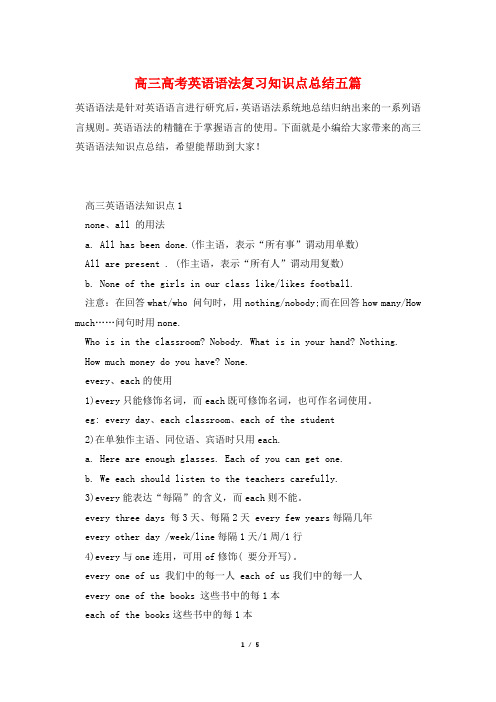 高三高考英语语法复习知识点总结五篇

英语语法是针对英语语言进行研究后,英语语法系统地总结归纳出来的一系列语言规则。英语语法的精髓在于掌握语言的使用。下面就是小编给大家带来的高三英语语法知识点总结，希望能帮助到大家！

高三英语语法知识点 1

none、all 的用法

a. All has been done.(作主语，表示“所有事”谓动用单数)

All are present . (作主语，表示“所有人”谓动用复数)

b. None of the girls in our class like/likes football.

注意：在回答 what/who 问句时，用 nothing/nobody;而在回答 how many/How much……问句时用 none.

Who is in the classroom? Nobody. What is in your hand? Nothing.

How much money do you have? None.

every、each 的使用

1)every 只能修饰名词，而 each 既可修饰名词，也可作名词使用。

eg: every day、each classroom、each of the student

2)在单独作主语、同位语、宾语时只用 each.

a. Here are enough glasses. Each of you can get one.

b. We each should listen to the teachers carefully.

3)every 能表达“每隔”的含义，而 each 则不能。

every three days 每 3 天、每隔 2 天 every few years 每隔几年

every other day /week/line 每隔 1 天/1 周/1 行

4)every 与 one 连用，可用 of 修饰( 要分开写)。

every one of us 我们中的每一人 each of us 我们中的每一人

every one of the books 这些书中的每 1 本

each of the books 这些书中的每 1 本

1 / 5